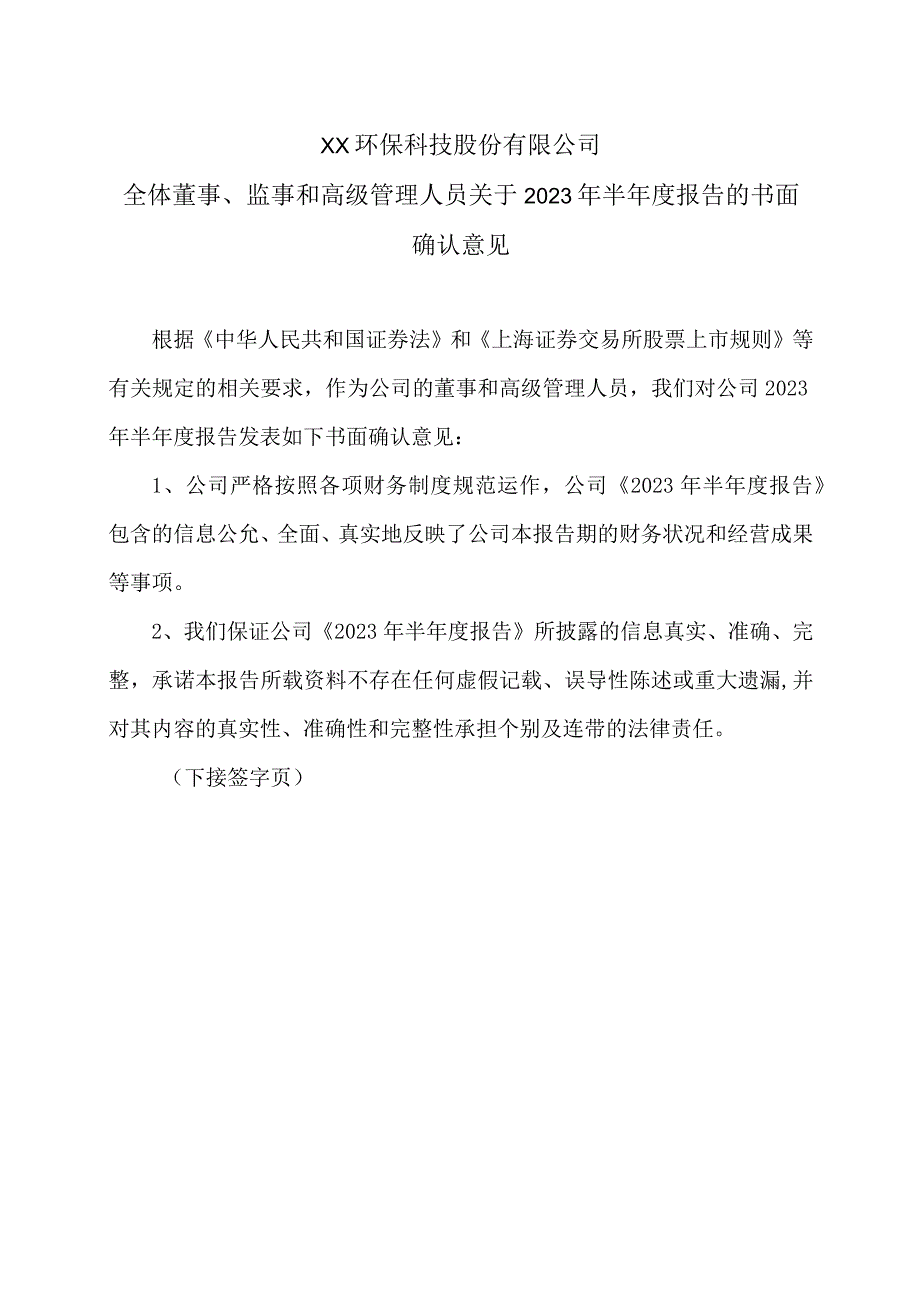 XX环保科技股份有限公司

全体董事、监事和高级管理人员关于2023年半年度报告的书面确认意见

根据《中华人民共和国证券法》和《上海证券交易所股票上市规则》等有关规定的相关要求，作为公司的董事和高级管理人员，我们对公司2023年半年度报告发表如下书面确认意见：

1、公司严格按照各项财务制度规范运作，公司《2023年半年度报告》包含的信息公允、全面、真实地反映了公司本报告期的财务状况和经营成果等事项。

2、我们保证公司《2023年半年度报告》所披露的信息真实、准确、完整，承诺本报告所载资料不存在任何虚假记载、误导性陈述或重大遗漏,并对其内容的真实性、准确性和完整性承担个别及连带的法律责任。

（下接签字页）